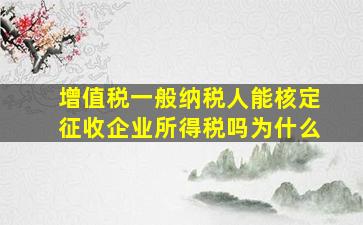 增值税一般纳税人能核定征收企业所得税吗为什么